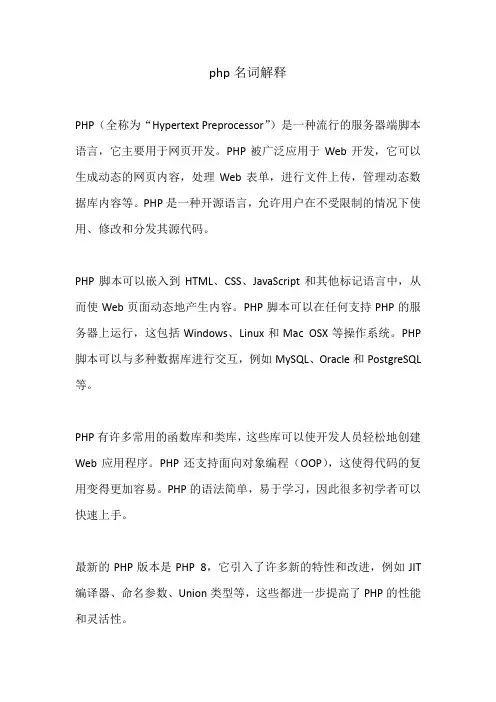 php 名词解释

PHP（全称为“Hypertext Preprocessor”）是一种流行的服务器端脚本语言，它主要用于网页开发。PHP 被广泛应用于 Web 开发，它可以生成动态的网页内容，处理 Web 表单，进行文件上传，管理动态数据库内容等。PHP 是一种开源语言，允许用户在不受限制的情况下使用、修改和分发其源代码。

PHP 脚本可以嵌入到 HTML、CSS、JavaScript 和其他标记语言中，从而使 Web 页面动态地产生内容。PHP 脚本可以在任何支持 PHP 的服务器上运行，这包括 Windows、Linux 和 Mac OSX 等操作系统。PHP 脚本可以与多种数据库进行交互，例如 MySQL、Oracle 和 PostgreSQL 等。

PHP 有许多常用的函数库和类库，这些库可以使开发人员轻松地创建 Web 应用程序。PHP 还支持面向对象编程（OOP），这使得代码的复用变得更加容易。PHP 的语法简单，易于学习，因此很多初学者可以快速上手。

最新的 PHP 版本是 PHP 8，它引入了许多新的特性和改进，例如 JIT 编译器、命名参数、Union 类型等，这些都进一步提高了 PHP 的性能和灵活性。